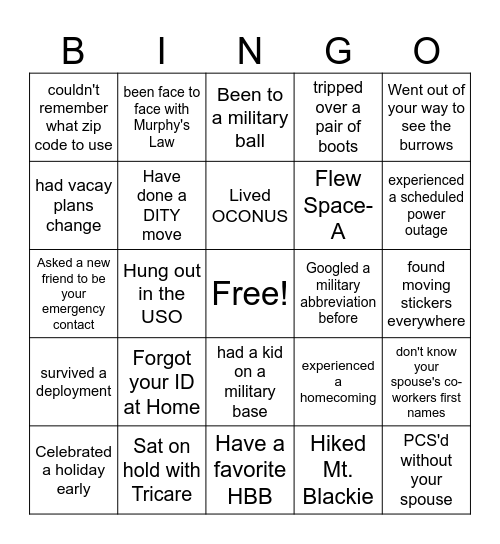 | B | I | N | G | O |
|---|---|---|---|---|
| couldn't remember what zip code to use | been face to face with Murphy's Law | Been to a military ball | tripped over a pair of boots | Went out of your way to see the burrows |
| had vacay plans change | Have done a DITY move | Lived OCONUS | Flew Space-A | experienced a scheduled power outage |
| Asked a new friend to be your emergency contact | Hung out in the USO | Free! | Googled a military abbreviation before | found moving stickers everywhere |
| survived a deployment | Forgot your ID at Home | had a kid on a military base | experienced a homecoming | don't know your spouse's co-workers first names |
| Celebrated a holiday early | Sat on hold with Tricare | Have a favorite HBB | Hiked Mt. Blackie | PCS'd without your spouse |